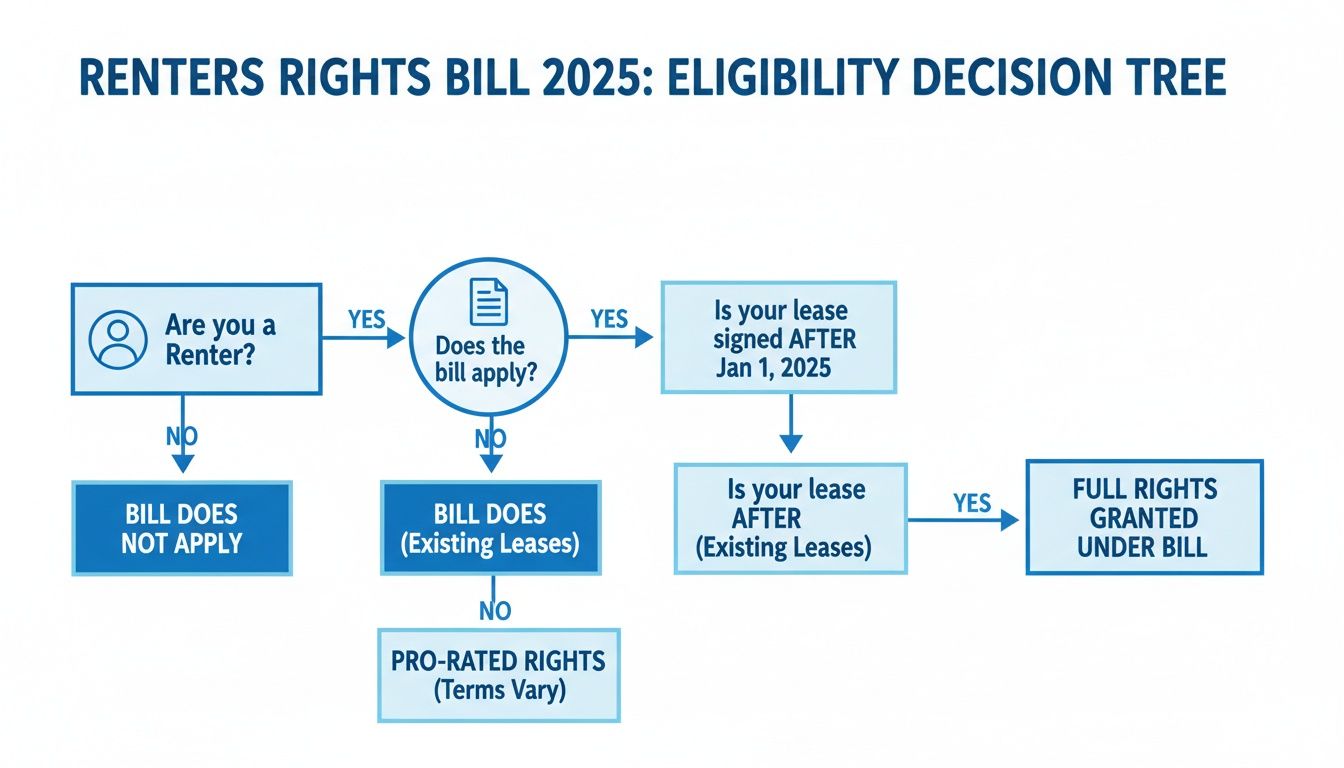 RENTERS RIGHTS BILL 2025: ELIGIBILITY DECISION TREE

Are you a Renter?

YES

Does the bill apply?

YES

Is your lease signed AFTER Jan 1, 2025

NO

BILL DOES NOT APPLY

NO

BILL DOES (Existing Leases)

NO

PRO-RATED RIGHTS (Terms Vary)

Is your lease AFTER (Existing Leases)

YES

FULL RIGHTS GRANTED UNDER BILL